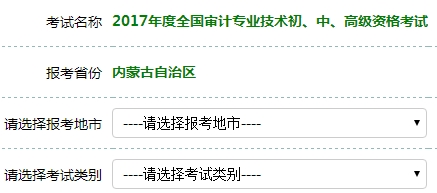 考试名称 2017年度全国审计专业技术初、中、高级资格考试

报考省份 内蒙古自治区

请选择报考地市 ----请选择报考地市----

请选择考试类别 ----请选择考试类别----